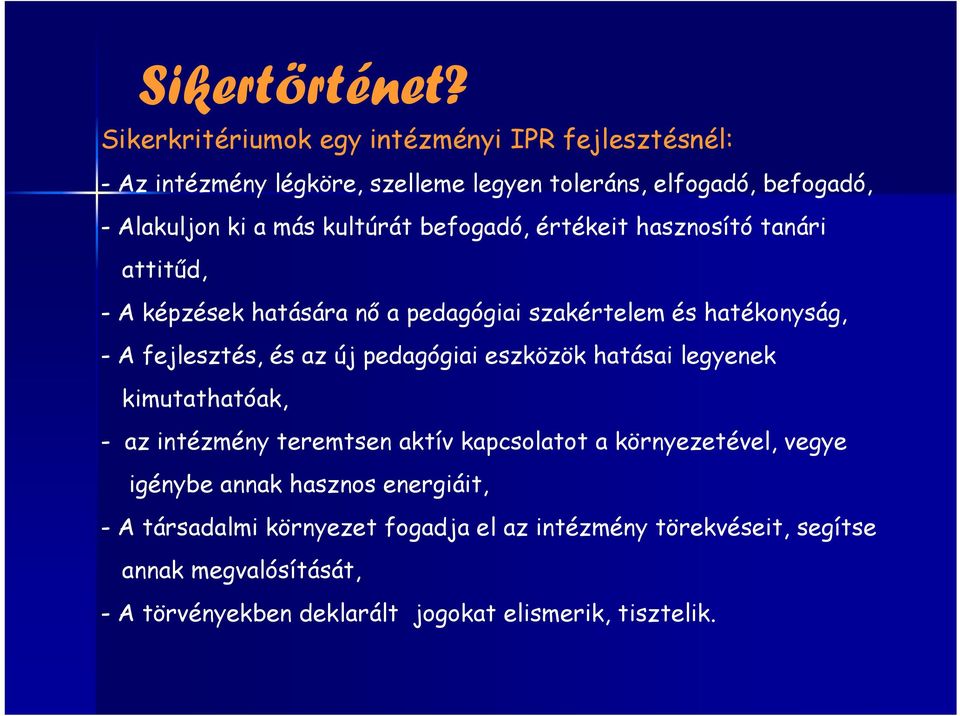 Sikertörténet?

Sikerkritériumok egy intézményi IPR fejlesztésnél:

- Az intézmény légköre, szelleme legyen toleráns, elfogadó, befogadó,

- Alakuljon ki a más kultúrát befogadó, értékeit hasznosító tanári attitűd,

- A képzések hatására nő a pedagógiai szakértelem és hatékonyság,

- A fejlesztés, és az új pedagógiai eszközök hatásai legyenek kimutathatóak,

- az intézmény teremtsen aktív kapcsolatot a környezetével, vegye igénybe annak hasznos energiáit,

- A társadalmi környezet fogadja el az intézmény törekvéseit, segítse annak megvalósítását,

- A törvényekben deklarált jogokat elismerik, tisztelik.